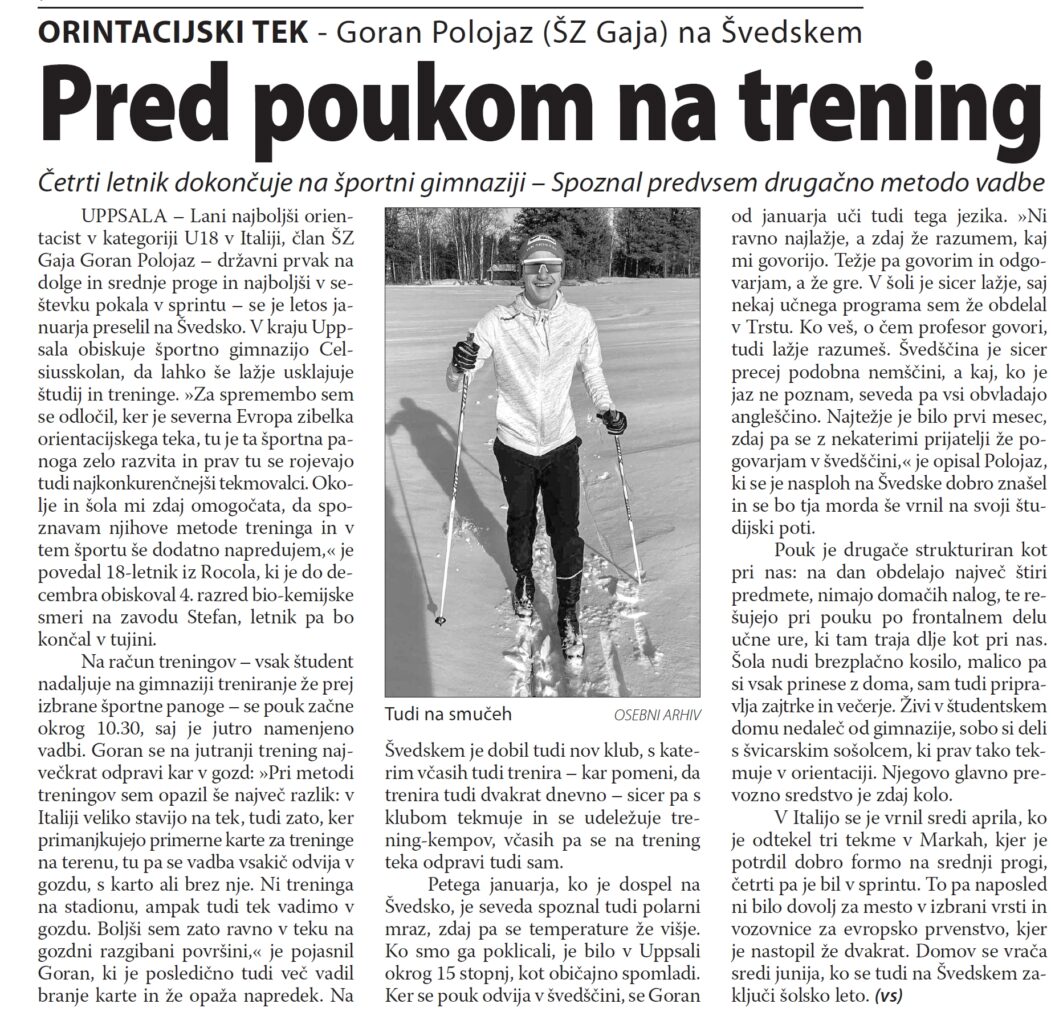 ORINTACIJSKI TEK - Goran Polojaz (ŠZ Gaja) na Švedskem

Pred poukom na trening

Četrti letnik dokončuje na športni gimnaziji – Spoznal predvsem drugačno metodo vadbe

UPPSALA – Lani najboljši orientacist v kategoriji U18 v Italiji, član ŠZ Gaja Goran Polojaz – državni prvak na dolge in srednje proge in najboljši v seštevku pokala v sprintu – se je letos januarja preselil na Švedsko. V kraju Uppsala obiskuje športno gimnazijo Celsiusskolan, da lahko še lažje usklajuje študij in treninge. »Za spremembo sem se odločil, ker je severna Evropa zibelka orientacijskega teka, tu je ta športna panoga zelo razvita in prav tu se rojevajo tudi najkonkurenčnejši tekmovalci. Okolje in šola mi zdaj omogočata, da spoznavam njihove metode treninga in v tem športu še dodatno napredujem,« je povedal 18-letnik iz Rocola, ki je do decembra obiskoval 4. razred bio-kemijske smeri na zavodu Stefan, letnik pa bo končal v tujini.

Na račun treningov – vsak študent nadaljuje na gimnaziji treniranje že prej izbrane športne panoge – se pouk začne okrog 10.30, saj je jutro namenjeno vadbi. Goran se na jutranji trening največkrat odpravi kar v gozd: »Pri metodi treningov sem opazil še največ razlik: v Italiji veliko stavijo na tek, tudi zato, ker primanjkujejo primerne karte za treninge na terenu, tu pa se vadba vsakič odvija v gozdu, s karto ali brez nje. Ni treninga na stadionu, ampak tudi tek vadimo v gozdu. Boljši sem zato ravno v teku na gozdni razgibani površini,« je pojasnil Goran, ki je posledično tudi več vadil branje karte in že opaža napredek. Na

Tudi na smučeh OSEBNI ARHIV

Švedskem je dobil tudi nov klub, s katerim včasih tudi trenira – kar pomeni, da trenira tudi dvakrat dnevno – sicer pa s klubom tekmuje in se udeležuje trening-kempov, včasih pa se na trening teka odpravi tudi sam.

Petega januarja, ko je dospel na Švedsko, je seveda spoznal tudi polarni mraz, zdaj pa se temperature že višje. Ko smo ga poklicali, je bilo v Uppsali okrog 15 stopnj, kot običajno spomladi. Ker se pouk odvija v švedščini, se Goran od januarja uči tudi tega jezika. »Ni ravno najlažje, a zdaj že razumem, kaj mi govorijo. Težje pa govorim in odgovarjam, a že gre. V šoli je sicer lažje, saj nekaj učnega programa sem že obdelal v Trstu. Ko veš, o čem profesor govori, tudi lažje razumeš. Švedščina je sicer precej podobna nemščini, a kaj, ko je jaz ne poznam, seveda pa vsi obvladajo angleščino. Najtežje je bilo prvi mesec, zdaj pa se z nekaterimi prijatelji že pogovarjam v švedščini,« je opisal Polojaz, ki se je nasploh na Švedske dobro znašel in se bo tja morda še vrnil na svoji študijski poti.

Pouk je drugače strukturiran kot pri nas: na dan obdelajo največ štiri predmete, nimajo domačih nalog, te rešujejo pri pouku po frontalnem delu učne ure, ki tam traja dlje kot pri nas. Šola nudi brezplačno kosilo, malico pa si vsak prinese z doma, sam tudi pripravlja zajtrke in večerje. Živi v študentskem domu nedaleč od gimnazije, sobo si deli s švicarskim sošolcem, ki prav tako tekmuje v orientaciji. Njegovo glavno prevozno sredstvo je zdaj kolo.

V Italijo se je vrnil sredi aprila, ko je odtekel tri tekme v Markah, kjer je potrdil dobro formo na srednji progi, četrti pa je bil v sprintu. To pa naposled ni bilo dovolj za mesto v izbrani vrsti in vozovnice za evropsko prvenstvo, kjer je nastopil že dvakrat. Domov se vrača sredi junija, ko se tudi na Švedskem zaključi šolsko leto. (vs)